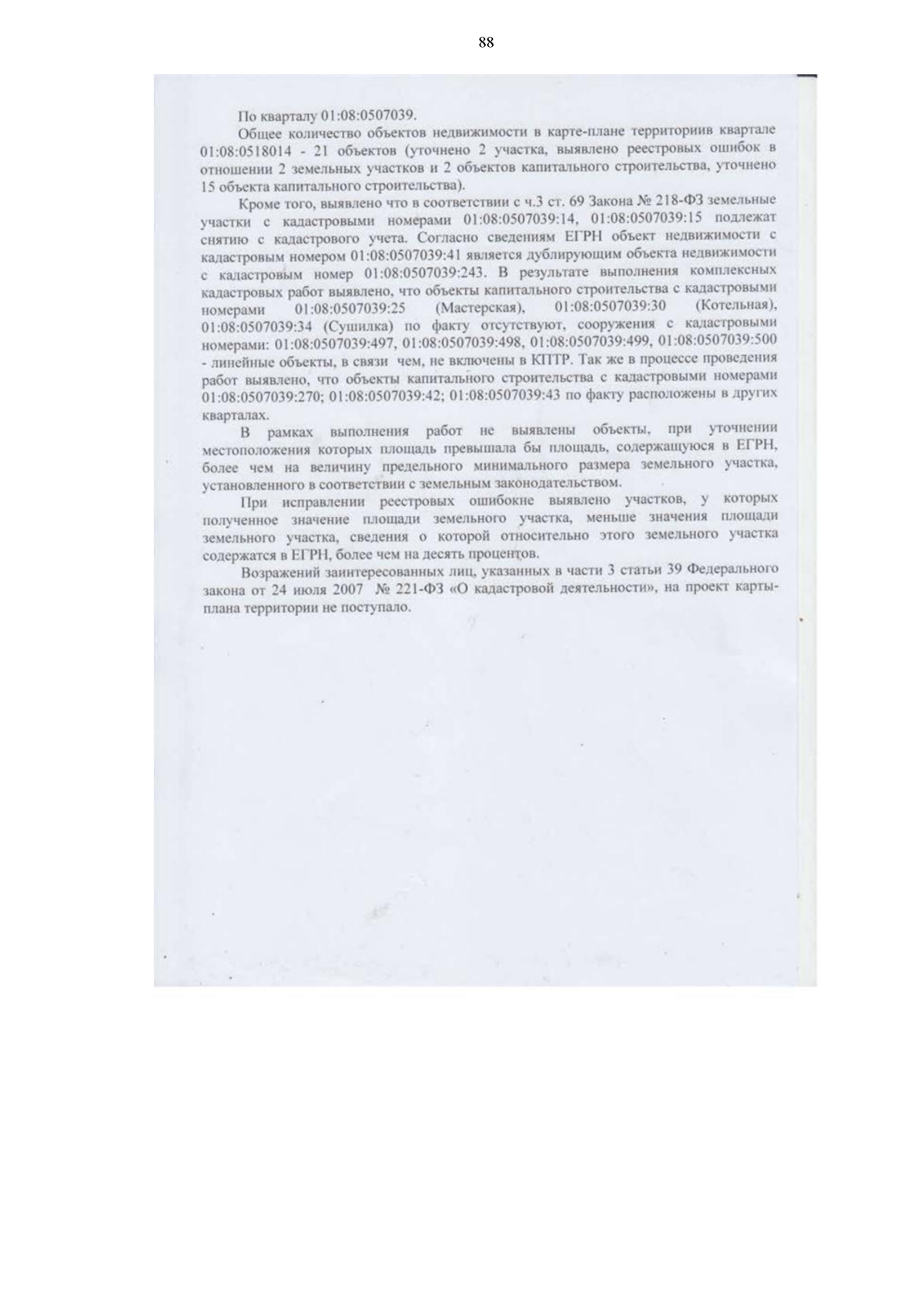 88

По кварталу 01:08:0507039.

Общее количество объектов недвижимости в карте-плане территориив квартале 01:08:0518014 - 21 объектов (уточнено 2 участка, выявлено реестровых ошибок в отношении 2 земельных участков и 2 объектов капитального строительства, уточнено 15 объекта капитального строительства).

Кроме того, выявлено что в соответствии с ч.3 ст. 69 Закона № 218-ФЗ земельные участки с кадастровыми номерами 01:08:0507039:14, 01:08:0507039:15 подлежат снятию с кадастрового учета. Согласно сведениям ЕГРН объект недвижимости с кадастровым номером 01:08:0507039:41 является дублирующим объекта недвижимости с кадастровым номер 01:08:0507039:243. В результате выполнения комплексных кадастровых работ выявлено, что объекты капитального строительства с кадастровыми номерами 01:08:0507039:25 (Мастерская), 01:08:0507039:30 (Котельная), 01:08:0507039:34 (Сушилка) по факту отсутствуют, сооружения с кадастровыми номерами: 01:08:0507039:497, 01:08:0507039:498, 01:08:0507039:499, 01:08:0507039:500 - линейные объекты, в связи чем, не включены в КПТР. Так же в процессе проведения работ выявлено, что объекты капитального строительства с кадастровыми номерами 01:08:0507039:270; 01:08:0507039:42; 01:08:0507039:43 по факту расположены в других кварталах.

В рамках выполнения работ не выявлены объекты, при уточнении местоположения которых площадь превышала бы площадь, содержащуюся в ЕГРН, более чем на величину предельного минимального размера земельного участка, установленного в соответствии с земельным законодательством.

При исправлении реестровых ошибокне выявлено участков, у которых полученное значение площади земельного участка, меньше значения площади земельного участка, сведения о которой относительно этого земельного участка содержатся в ЕГРН, более чем на десять процентов.

Возражений заинтересованных лиц, указанных в части 3 статьи 39 Федерального закона от 24 июля 2007 № 221-ФЗ «О кадастровой деятельности», на проект карты-плана территории не поступало.